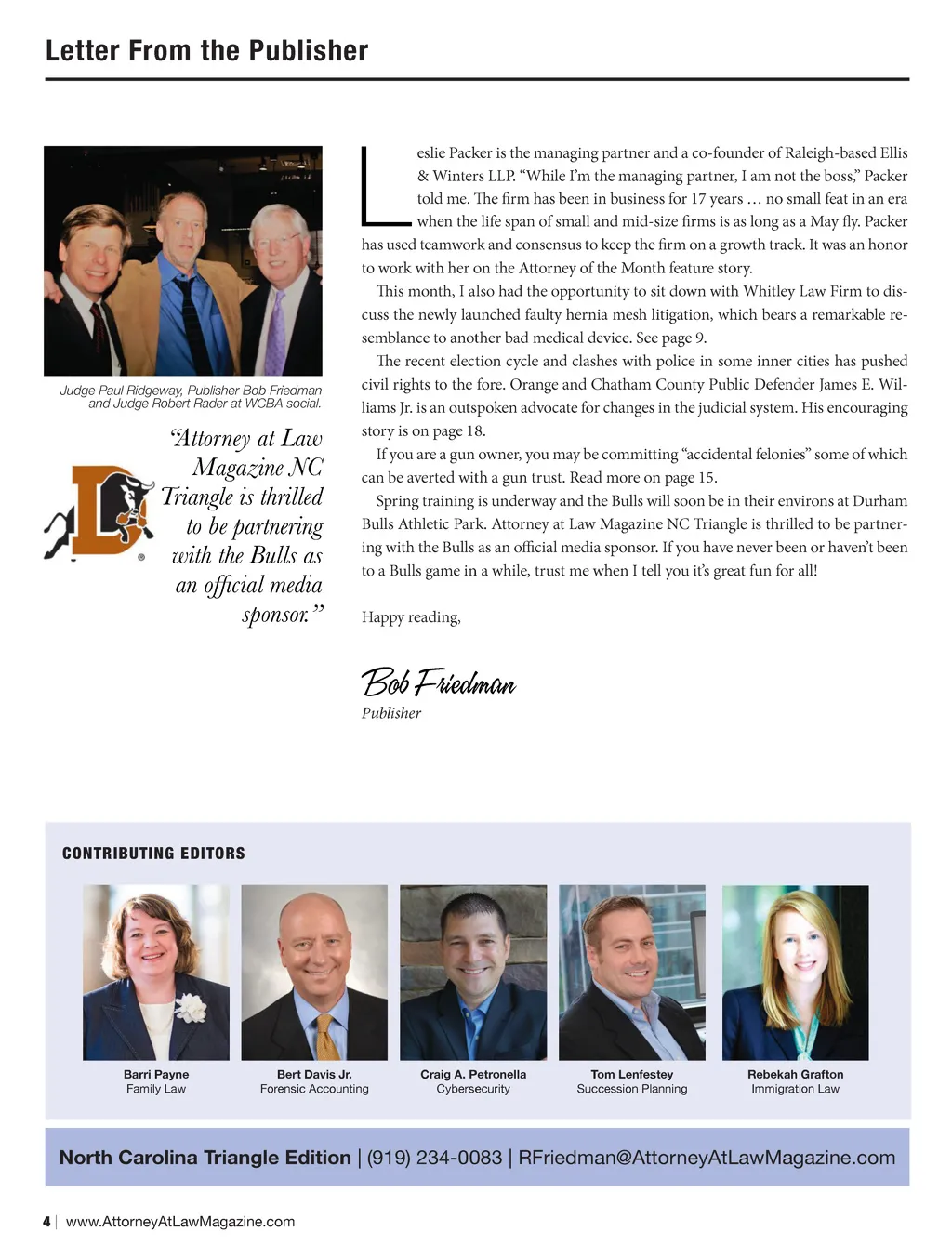 Letter From the Publisher

Judge Paul Ridgeway, Publisher Bob Friedman and Judge Robert Rader at WCBA social.

"Attorney at Law Magazine NC Triangle is thrilled to be partnering with the Bulls as an official media sponsor."

Leslie Packer is the managing partner and a co-founder of Raleigh-based Ellis & Winters LLP. "While I'm the managing partner, I am not the boss," Packer told me. The firm has been in business for 17 years … no small feat in an era when the life span of small and mid-size firms is as long as a May fly. Packer has used teamwork and consensus to keep the firm on a growth track. It was an honor to work with her on the Attorney of the Month feature story.

This month, I also had the opportunity to sit down with Whitley Law Firm to discuss the newly launched faulty hernia mesh litigation, which bears a remarkable resemblance to another bad medical device. See page 9.

The recent election cycle and clashes with police in some inner cities has pushed civil rights to the fore. Orange and Chatham County Public Defender James E. Williams Jr. is an outspoken advocate for changes in the judicial system. His encouraging story is on page 18.

If you are a gun owner, you may be committing "accidental felonies" some of which can be averted with a gun trust. Read more on page 15.

Spring training is underway and the Bulls will soon be in their environs at Durham Bulls Athletic Park. Attorney at Law Magazine NC Triangle is thrilled to be partnering with the Bulls as an official media sponsor. If you have never been or haven't been to a Bulls game in a while, trust me when I tell you it's great fun for all!

Happy reading,

Bob Friedman
Publisher

CONTRIBUTING EDITORS

Barri Payne
Family Law

Bert Davis Jr.
Forensic Accounting

Craig A. Petronella
Cybersecurity

Tom Lenfestey
Succession Planning

Rebekah Grafton
Immigration Law

North Carolina Triangle Edition | (919) 234-0083 | RFriedman@AttorneyAtLawMagazine.com

4 | www.AttorneyAtLawMagazine.com